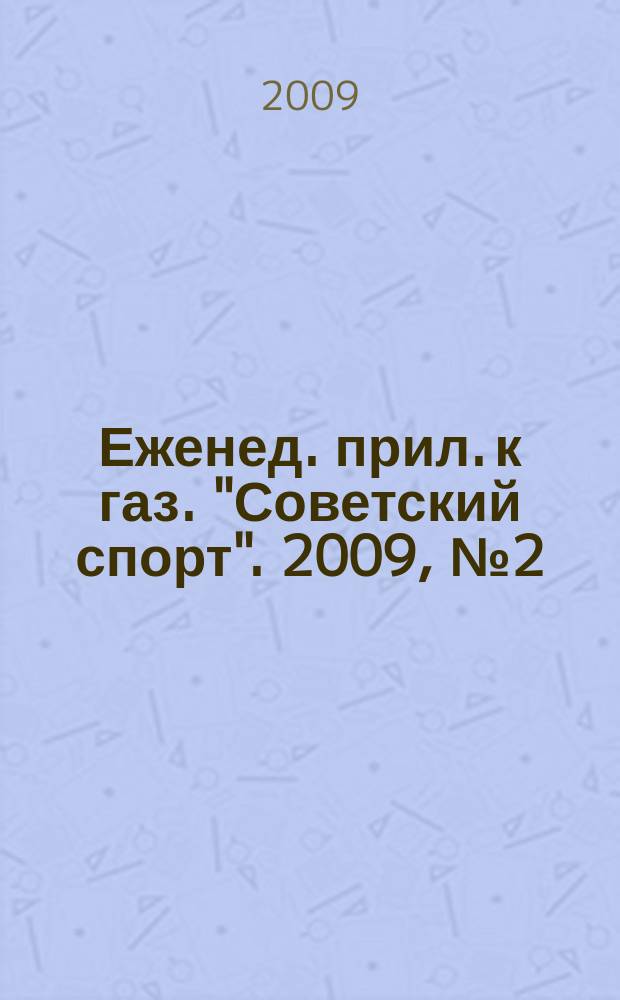 2009

Еженед. прил. к газ. "Советский спорт". 2009, №2